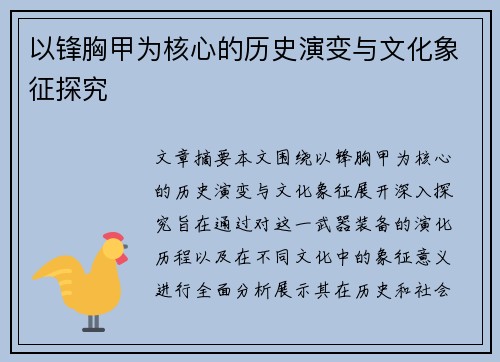 以锋胸甲为核心的历史演变与文化象征探究

文章摘要本文围绕以锋胸甲为核心的历史演变与文化象征展开深入探究旨在通过对这一武器装备的演化历程以及在不同文化中的象征意义进行全面分析展示其在历史和社会